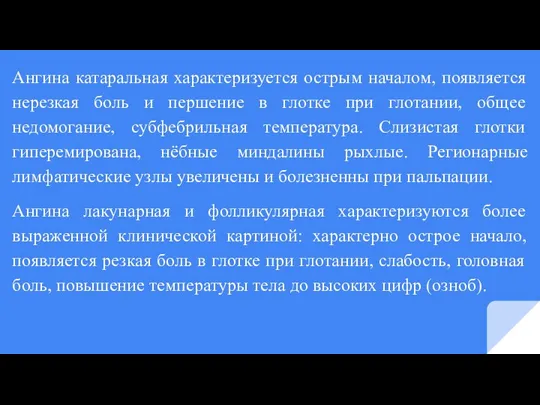 Ангина катаральная характеризуется острым началом, появляется нерезкая боль и першение в глотке при глотании, общее недомогание, субфебрильная температура. Слизистая глотки гиперемирована, нёбные миндалины рыхлые. Регионарные лимфатические узлы увеличены и болезненны при пальпации.

Ангина лакунарная и фолликулярная характеризуются более выраженной клинической картиной: характерно острое начало, появляется резкая боль в глотке при глотании, слабость, головная боль, повышение температуры тела до высоких цифр (озноб).